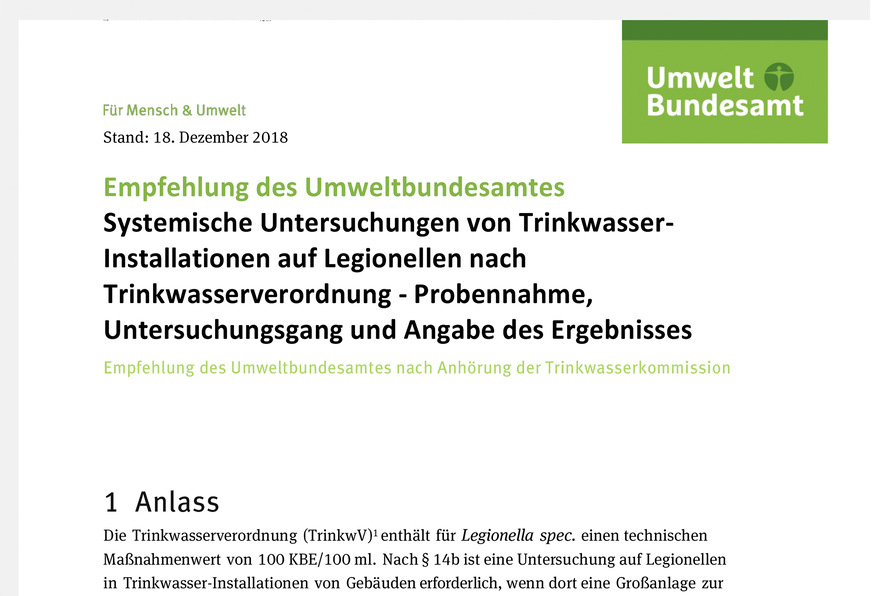 Umwelt Bundesamt

Für Mensch & Umwelt
Stand: 18. Dezember 2018

Empfehlung des Umweltbundesamtes
Systemische Untersuchungen von Trinkwasser-Installationen auf Legionellen nach Trinkwasserverordnung - Probennahme, Untersuchungsgang und Angabe des Ergebnisses
Empfehlung des Umweltbundesamtes nach Anhörung der Trinkwasserkommission

1 Anlass

Die Trinkwasserverordnung (TrinkwV)$^1$ enthält für Legionella spec. einen technischen Maßnahmenwert von 100 KBE/100 ml. Nach § 14b ist eine Untersuchung auf Legionellen in Trinkwasser-Installationen von Gebäuden erforderlich, wenn dort eine Großanlage zur